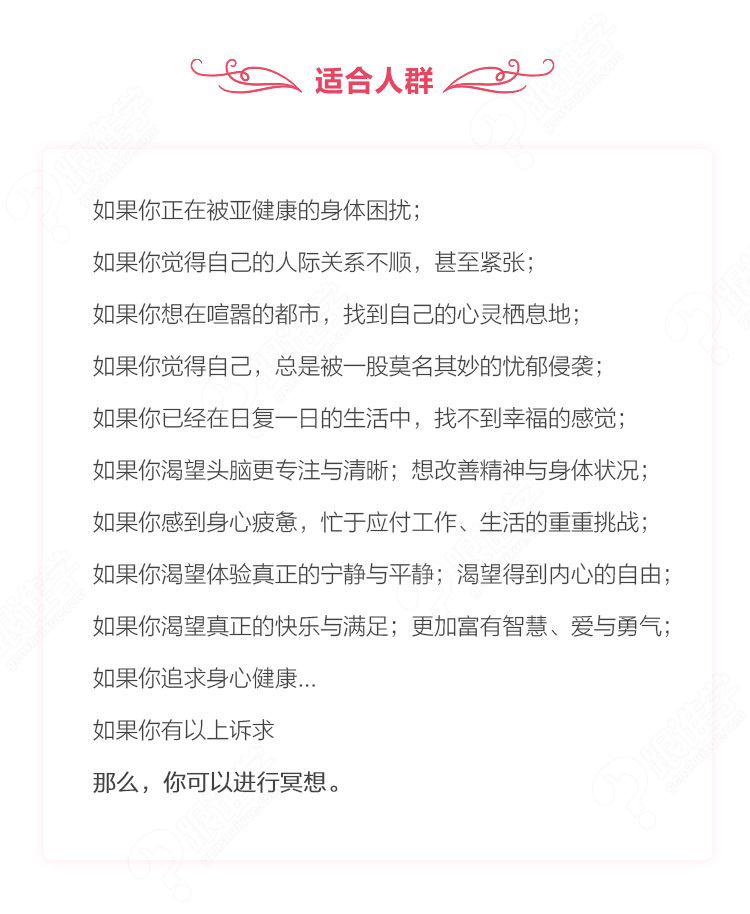 适合人群

如果你正在被亚健康的身体困扰；

如果你觉得自己的人际关系不顺，甚至紧张；

如果你想在喧嚣的都市，找到自己的心灵栖息地；

如果你觉得自己，总是被一股莫名其妙的忧郁侵袭；

如果你已经在日复一日的生活中，找不到幸福的感觉；

如果你渴望头脑更专注与清晰；想改善精神与身体状况；

如果你感到身心疲惫，忙于应付工作、生活的重重挑战；

如果你渴望体验真正的宁静与平静；渴望得到内心的自由；

如果你渴望真正的快乐与满足；更加富有智慧、爱与勇气；

如果你追求身心健康...

如果你有以上诉求

那么，你可以进行冥想。